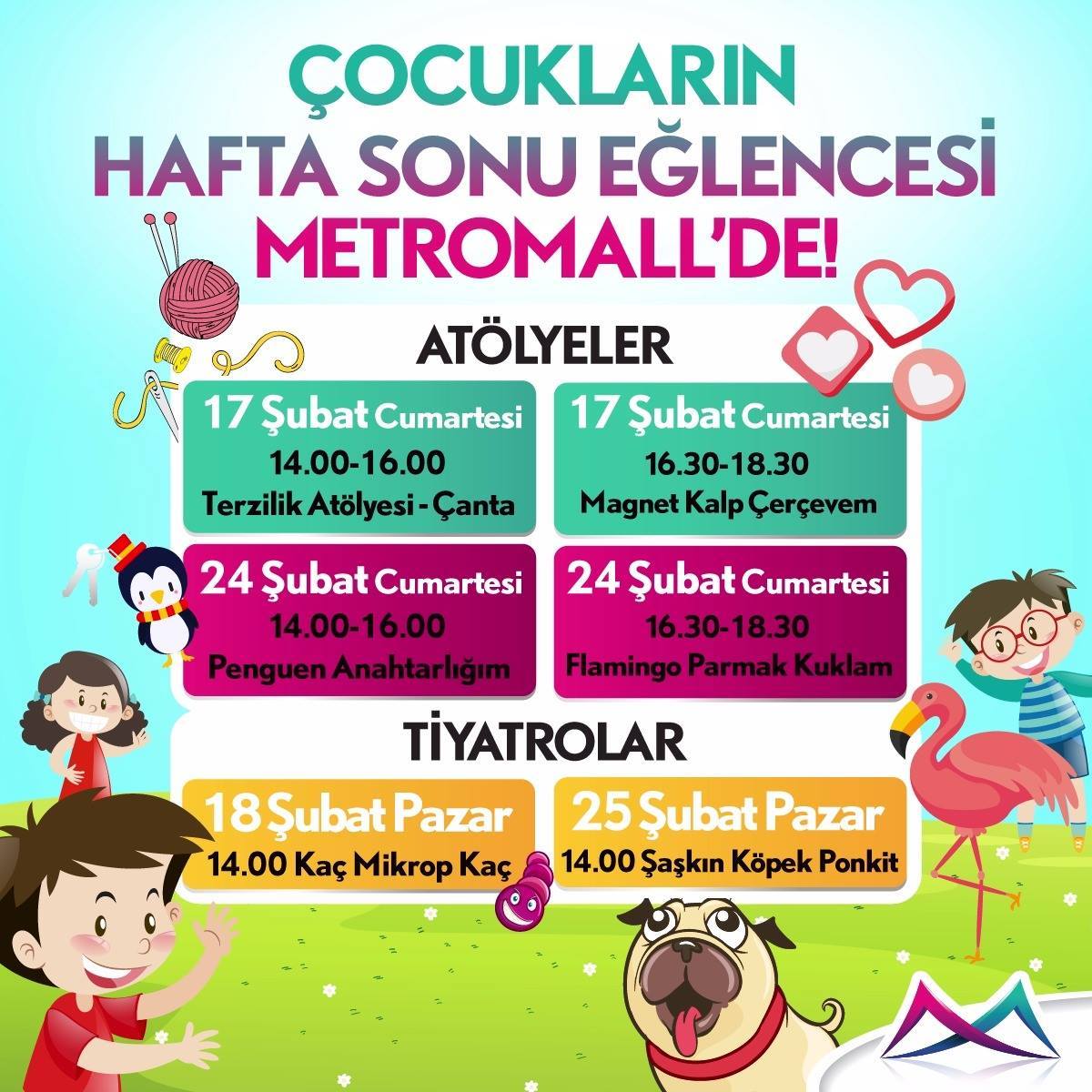 ÇOCUKLARIN
HAFTA SONU EĞLENCESİ
METROMALL'DE!

ATÖLYELER

17 Şubat Cumartesi
14.00-16.00
Terzilik Atölyesi - Çanta

17 Şubat Cumartesi
16.30-18.30
Magnet Kalp Çerçevem

24 Şubat Cumartesi
14.00-16.00
Penguen Anahtarlığım

24 Şubat Cumartesi
16.30-18.30
Flamingo Parmak Kuklam

TİYATROLAR

18 Şubat Pazar
14.00 Kaç Mikrop Kaç

25 Şubat Pazar
14.00 Şaşkın Köpek Ponkit